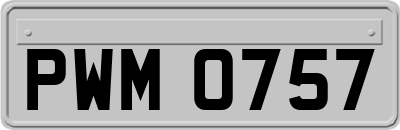 PWM 0757